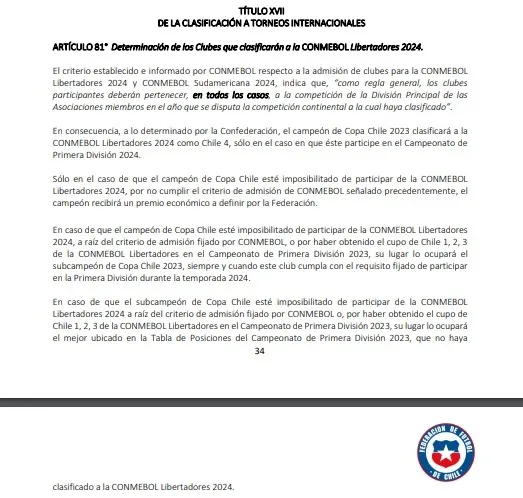 TÍTULO XVII
DE LA CLASIFICACIÓN A TORNEOS INTERNACIONALES

ARTÍCULO 81° Determinación de los Clubes que clasificarán a la CONMEBOL Libertadores 2024.

El criterio establecido e informado por CONMEBOL respecto a la admisión de clubes para la CONMEBOL Libertadores 2024 y CONMEBOL Sudamericana 2024, indica que, "como regla general, los clubes participantes deberán pertenecer, en todos los casos, a la competición de la División Principal de las Asociaciones miembros en el año que se disputa la competición continental a la cual haya clasificado".

En consecuencia, a lo determinado por la Confederación, el campeón de Copa Chile 2023 clasificará a la CONMEBOL Libertadores 2024 como Chile 4, sólo en el caso en que éste participe en el Campeonato de Primera División 2024.

Sólo en el caso de que el campeón de Copa Chile esté imposibilitado de participar de la CONMEBOL Libertadores 2024, por no cumplir el criterio de admisión de CONMEBOL señalado precedentemente, el campeón recibirá un premio económico a definir por la Federación.

En caso de que el campeón de Copa Chile esté imposibilitado de participar de la CONMEBOL Libertadores 2024, a raíz del criterio de admisión fijado por CONMEBOL, o por haber obtenido el cupo de Chile 1, 2, 3 de la CONMEBOL Libertadores en el Campeonato de Primera División 2023, su lugar lo ocupará el subcampeón de Copa Chile 2023, siempre y cuando este club cumpla con el requisito fijado de participar en la Primera División durante la temporada 2024.

En caso de que el subcampeón de Copa Chile esté imposibilitado de participar de la CONMEBOL Libertadores 2024 a raíz del criterio de admisión fijado por CONMEBOL o, por haber obtenido el cupo de Chile 1, 2, 3 de la CONMEBOL Libertadores en el Campeonato de Primera División 2023, su lugar lo ocupará el mejor ubicado en la Tabla de Posiciones del Campeonato de Primera División 2023, que no haya

34

FEDERACION DE FUTBOL DE CHILE

clasificado a la CONMEBOL Libertadores 2024.